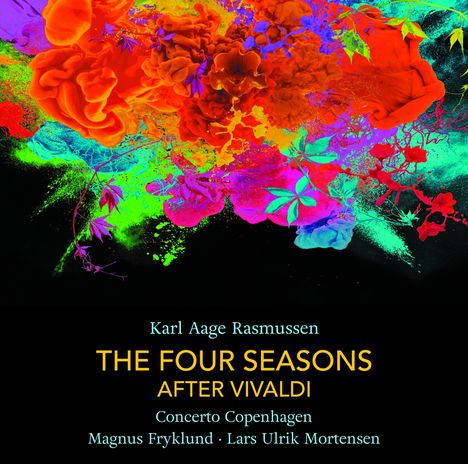 Karl Aage Rasmussen

THE FOUR SEASONS
AFTER VIVALDI

Concerto Copenhagen
Magnus Fryklund · Lars Ulrik Mortensen